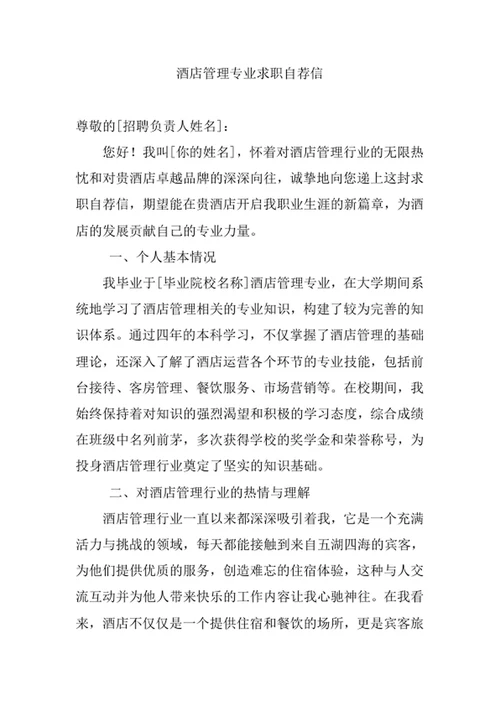 酒店管理专业求职自荐信

尊敬的[招聘负责人姓名]：

您好！我叫[你的姓名]，怀着对酒店管理行业的无限热忱和对贵酒店卓越品牌的深深向往，诚挚地向您递上这封求职自荐信，期望能在贵酒店开启我职业生涯的新篇章，为酒店的发展贡献自己的专业力量。

一、个人基本情况

我毕业于[毕业院校名称]酒店管理专业，在大学期间系统地学习了酒店管理相关的专业知识，构建了较为完善的知识体系。通过四年的本科学习，不仅掌握了酒店管理的基础理论，还深入了解了酒店运营各个环节的专业技能，包括前台接待、客房管理、餐饮服务、市场营销等。在校期间，我始终保持着对知识的强烈渴望和积极的学习态度，综合成绩在班级中名列前茅，多次获得学校的奖学金和荣誉称号，为投身酒店管理行业奠定了坚实的知识基础。

二、对酒店管理行业的热情与理解

酒店管理行业一直以来都深深吸引着我，它是一个充满活力与挑战的领域，每天都能接触到来自五湖四海的宾客，为他们提供优质的服务，创造难忘的住宿体验，这种与人交流互动并为他人带来快乐的工作内容让我心驰神往。在我看来，酒店不仅仅是一个提供住宿和餐饮的场所，更是宾客旅